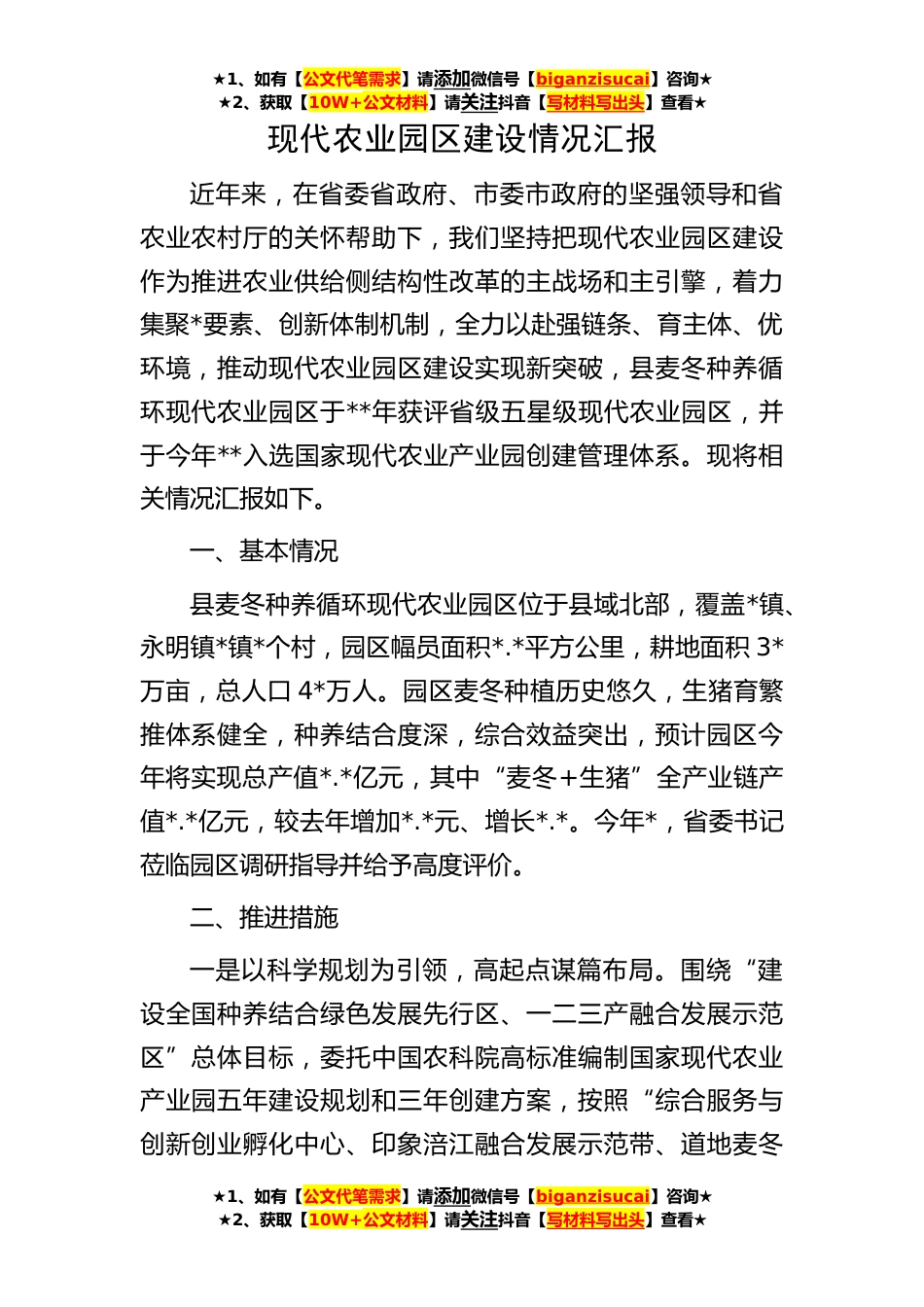 ★1、如有【公文代笔需求】请添加微信号【biganzisucai】咨询★
★2、获取【10W+公文材料】请关注抖音【写材料写出头】查看★

现代农业园区建设情况汇报

近年来，在省委省政府、市委市政府的坚强领导和省农业农村厅的关怀帮助下，我们坚持把现代农业园区建设作为推进农业供给侧结构性改革的主战场和主引擎，着力集聚*要素、创新体制机制，全力以赴强链条、育主体、优环境，推动现代农业园区建设实现新突破，县麦冬种养循环现代农业园区于**年获评省级五星级现代农业园区，并于今年**入选国家现代农业产业园创建管理体系。现将相关情况汇报如下。

一、基本情况

县麦冬种养循环现代农业园区位于县域北部，覆盖*镇、永明镇*镇*个村，园区幅员面积*.*平方公里，耕地面积 3*万亩，总人口 4*万人。园区麦冬种植历史悠久，生猪育繁推体系健全，种养结合度深，综合效益突出，预计园区今年将实现总产值*.*亿元，其中“麦冬+生猪”全产业链产值*.*亿元，较去年增加*.*元、增长*.*。今年*，省委书记莅临园区调研指导并给予高度评价。

二、推进措施

一是以科学规划为引领，高起点谋篇布局。围绕“建设全国种养结合绿色发展先行区、一二三产融合发展示范区”总体目标，委托中国农科院高标准编制国家现代农业产业园五年建设规划和三年创建方案，按照“综合服务与创新创业孵化中心、印象涪江融合发展示范带、道地麦冬

★1、如有【公文代笔需求】请添加微信号【biganzisucai】咨询★
★2、获取【10W+公文材料】请关注抖音【写材料写出头】查看★